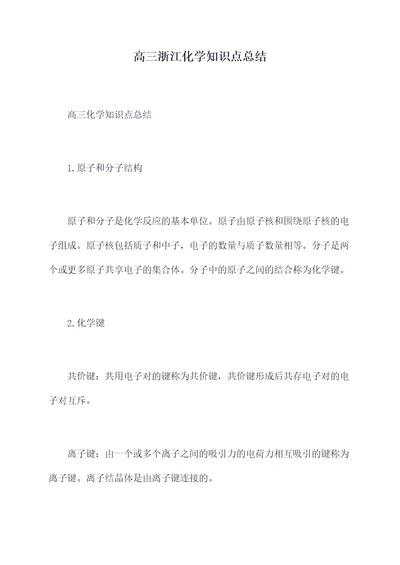 高三浙江化学知识点总结

高三化学知识点总结

1.原子和分子结构

原子和分子是化学反应的基本单位。原子由原子核和围绕原子核的电子组成。原子核包括质子和中子，电子的数量与质子数量相等。分子是两个或更多原子共享电子的集合体。分子中的原子之间的结合称为化学键。

2.化学键

共价键：共用电子对的键称为共价键，共价键形成后共存电子对的电子对互斥。

离子键：由一个或多个离子之间的吸引力的电荷力相互吸引的键称为离子键。离子结晶体是由离子键连接的。